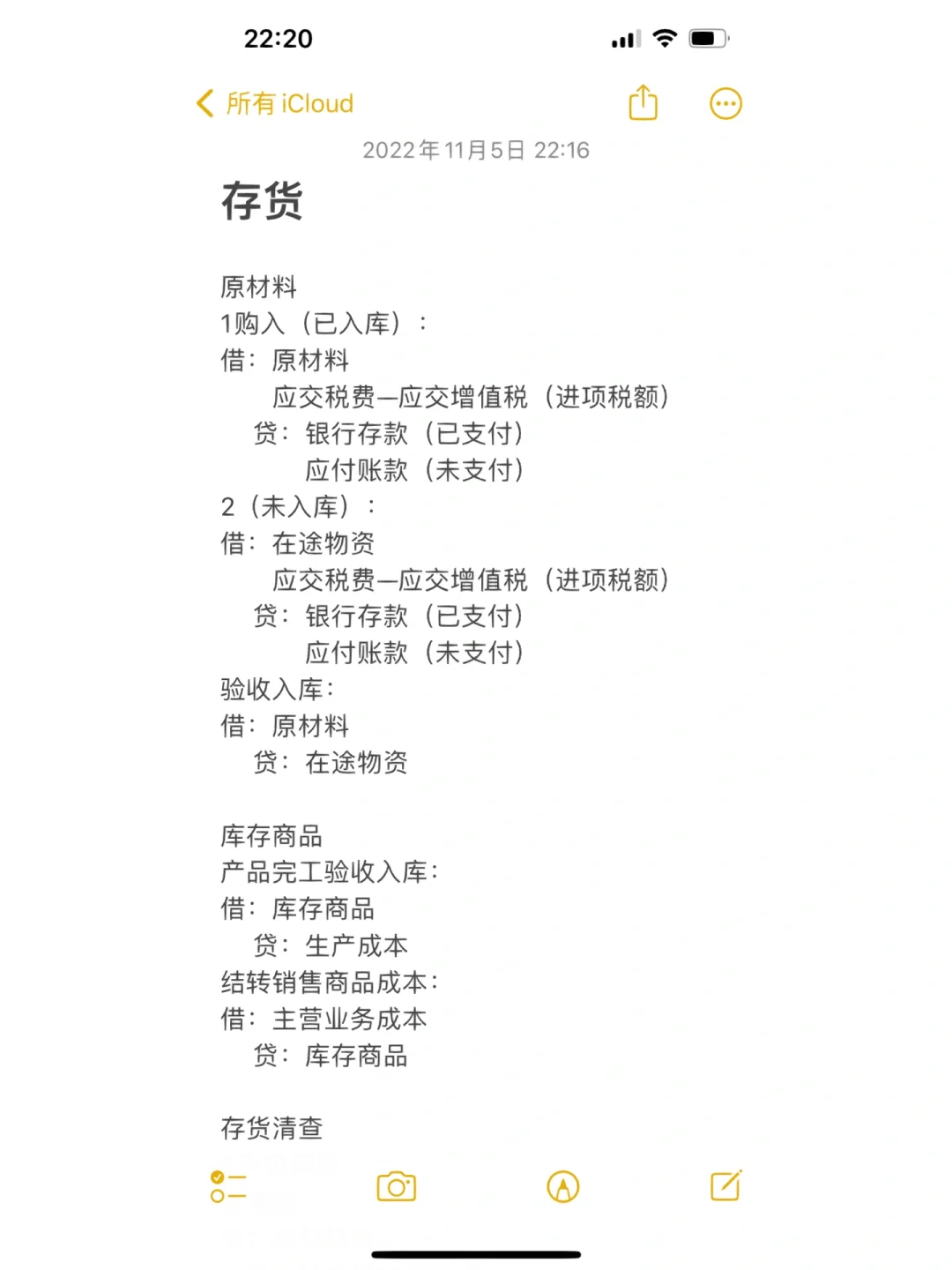 22:20

所有 iCloud

2022年11月5日 22:16

存货

原材料
1购入（已入库）：
借：原材料
应交税费—应交增值税（进项税额）
贷：银行存款（已支付）
应付账款（未支付）
2（未入库）：
借：在途物资
应交税费—应交增值税（进项税额）
贷：银行存款（已支付）
应付账款（未支付）
验收入库：
借：原材料
贷：在途物资

库存商品
产品完工验收入库：
借：库存商品
贷：生产成本
结转销售商品成本：
借：主营业务成本
贷：库存商品

存货清查